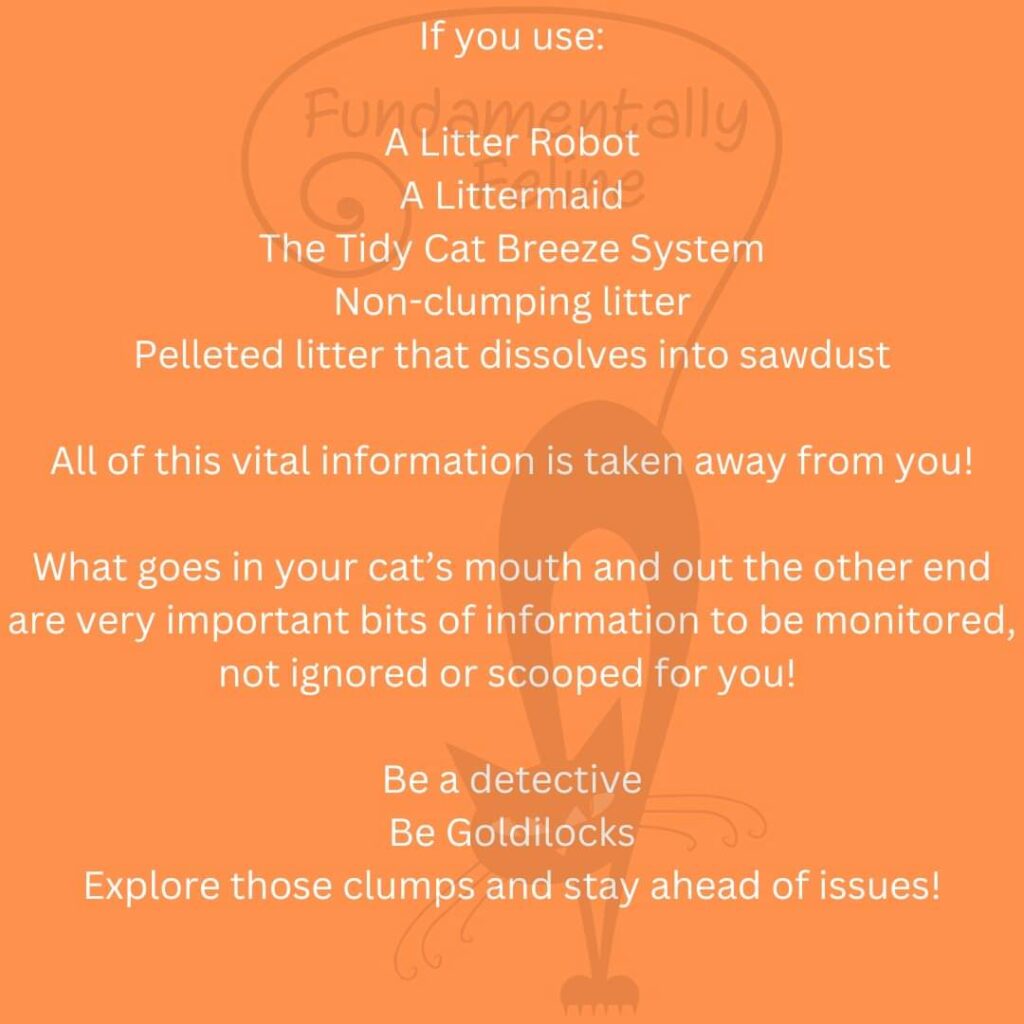 If you use:

Fundamentally Feline

A Litter Robot
A Littermaid
The Tidy Cat Breeze System
Non-clumping litter
Pelleted litter that dissolves into sawdust

All of this vital information is taken away from you!

What goes in your cat's mouth and out the other end are very important bits of information to be monitored, not ignored or scooped for you!

Be a detective
Be Goldilocks
Explore those clumps and stay ahead of issues!